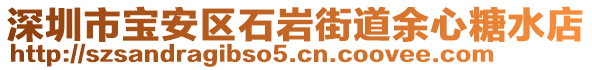 深圳市宝安区石岩街道余心糖水店
http://szsandragibso5.cn.coovee.com